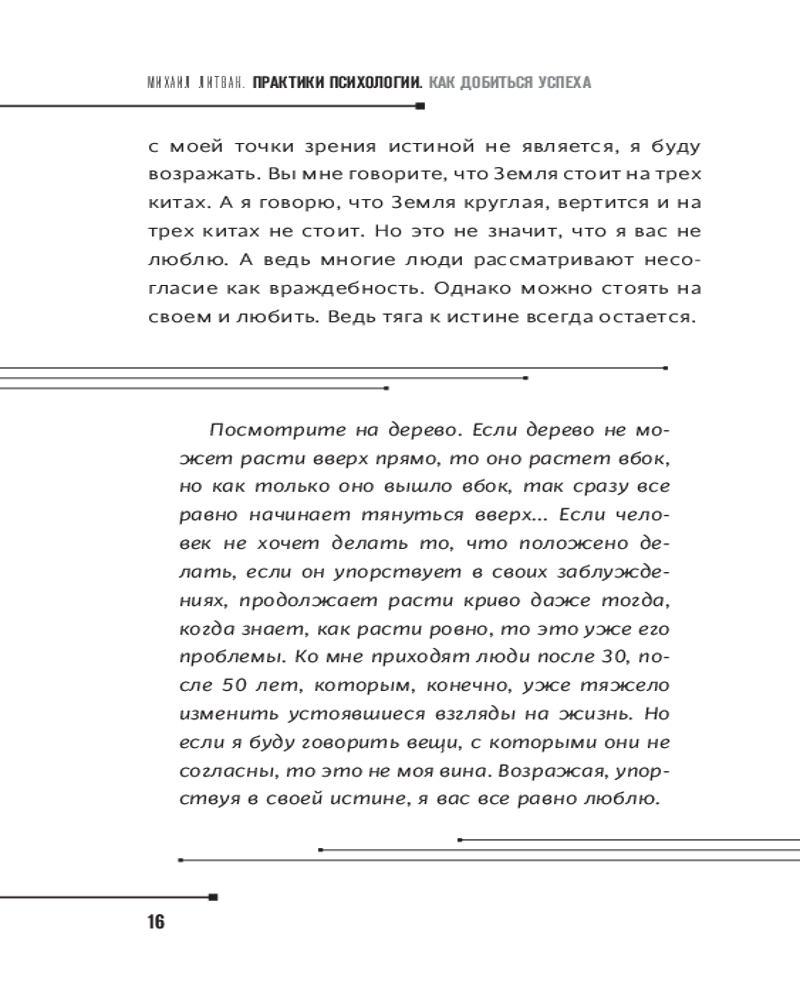 МИХАИЛ ЛИТВАК. ПРАКТИКИ ПСИХОЛОГИИ. КАК ДОБИТЬСЯ УСПЕХА

с моей точки зрения истиной не является, я буду возражать. Вы мне говорите, что Земля стоит на трех китах. А я говорю, что Земля круглая, вертится и на трех китах не стоит. Но это не значит, что я вас не люблю. А ведь многие люди рассматривают несогласие как враждебность. Однако можно стоять на своем и любить. Ведь тяга к истине всегда остается.

Посмотрите на дерево. Если дерево не может расти вверх прямо, то оно растет вбок, но как только оно вышло вбок, так сразу все равно начинает тянуться вверх... Если человек не хочет делать то, что положено делать, если он упорствует в своих заблуждениях, продолжает расти криво даже тогда, когда знает, как расти ровно, то это уже его проблемы. Ко мне приходят люди после 30, после 50 лет, которым, конечно, уже тяжело изменить устоявшиеся взгляды на жизнь. Но если я буду говорить вещи, с которыми они не согласны, то это не моя вина. Возражая, упорствуя в своей истине, я вас все равно люблю.

16